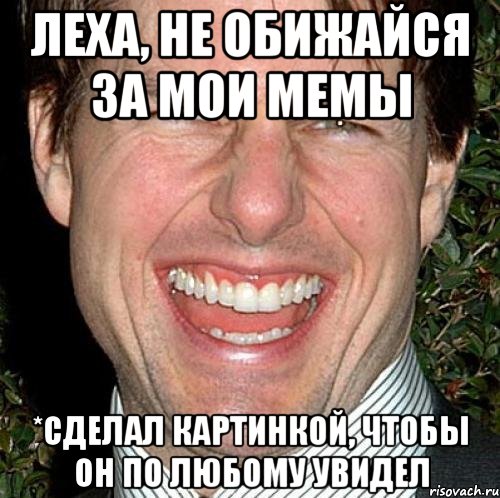 ЛЕХА, НЕ ОБИЖАЙСЯ ЗА МОИ МЕМЫ

*СДЕЛАЛ КАРТИНКОЙ, ЧТОБЫ ОН ПО ЛЮБОМУ УВИДЕЛ

risovach.ru